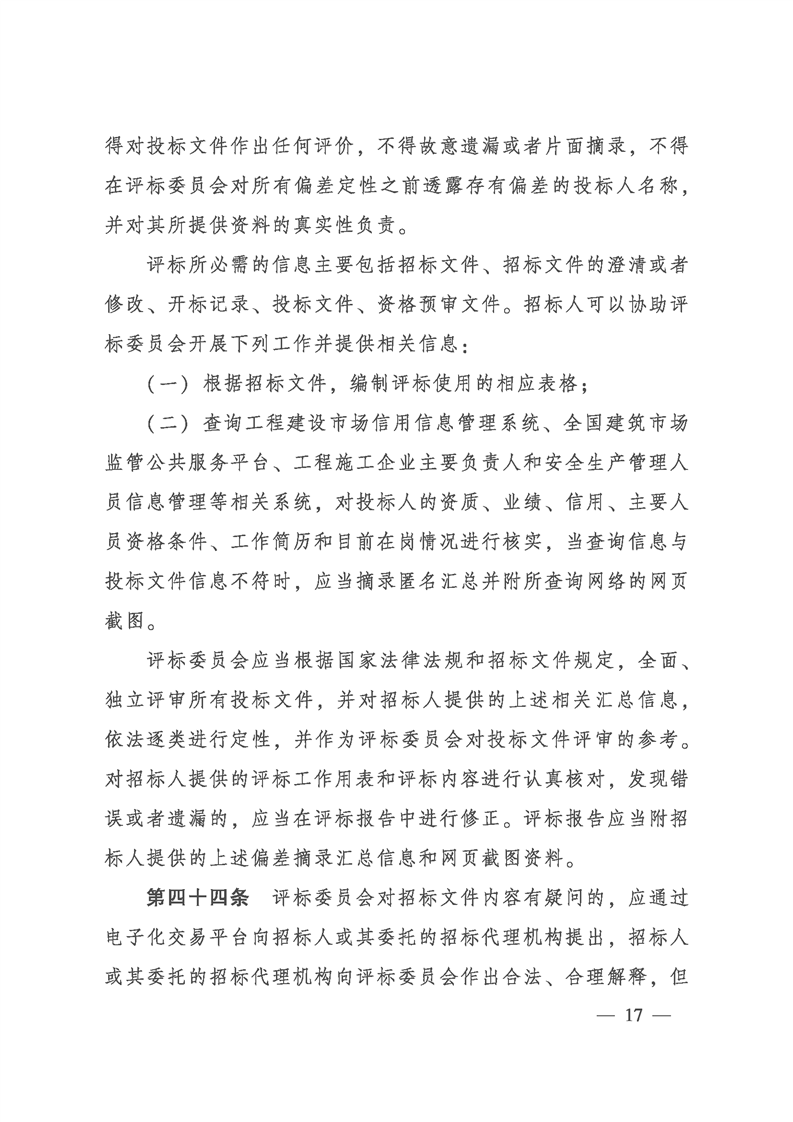 得对投标文件作出任何评价，不得故意遗漏或者片面摘录，不得在评标委员会对所有偏差定性之前透露存有偏差的投标人名称，并对其所提供资料的真实性负责。

评标所必需的信息主要包括招标文件、招标文件的澄清或者修改、开标记录、投标文件、资格预审文件。招标人可以协助评标委员会开展下列工作并提供相关信息：

（一）根据招标文件，编制评标使用的相应表格；

（二）查询工程建设市场信用信息管理系统、全国建筑市场监管公共服务平台、工程施工企业主要负责人和安全生产管理人员信息管理等相关系统，对投标人的资质、业绩、信用、主要人员资格条件、工作简历和目前在岗情况进行核实，当查询信息与投标文件信息不符时，应当摘录匿名汇总并附所查询网络的网页截图。

评标委员会应当根据国家法律法规和招标文件规定，全面、独立评审所有投标文件，并对招标人提供的上述相关汇总信息，依法逐类进行定性，并作为评标委员会对投标文件评审的参考。对招标人提供的评标工作用表和评标内容进行认真核对，发现错误或者遗漏的，应当在评标报告中进行修正。评标报告应当附招标人提供的上述偏差摘录汇总信息和网页截图资料。

第四十四条　评标委员会对招标文件内容有疑问的，应通过电子化交易平台向招标人或其委托的招标代理机构提出，招标人或其委托的招标代理机构向评标委员会作出合法、合理解释，但

— 17 —